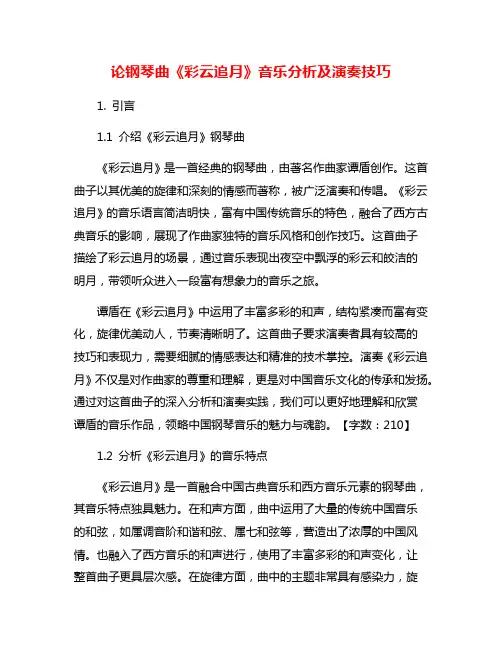 论钢琴曲《彩云追月》音乐分析及演奏技巧

1. 引言

1.1 介绍《彩云追月》钢琴曲

《彩云追月》是一首经典的钢琴曲，由著名作曲家谭盾创作。这首曲子以其优美的旋律和深刻的情感而著称，被广泛演奏和传唱。《彩云追月》的音乐语言简洁明快，富有中国传统音乐的特色，融合了西方古典音乐的影响，展现了作曲家独特的音乐风格和创作技巧。这首曲子描绘了彩云追月的场景，通过音乐表现出夜空中飘浮的彩云和皎洁的明月，带领听众进入一段富有想象力的音乐之旅。

谭盾在《彩云追月》中运用了丰富多彩的和声，结构紧凑而富有变化，旋律优美动人，节奏清晰明了。这首曲子要求演奏者具有较高的技巧和表现力，需要细腻的情感表达和精准的技术掌控。演奏《彩云追月》不仅是对作曲家的尊重和理解，更是对中国音乐文化的传承和发扬。通过对这首曲子的深入分析和演奏实践，我们可以更好地理解和欣赏谭盾的音乐作品，领略中国钢琴音乐的魅力与魂韵。【字数：210】

1.2 分析《彩云追月》的音乐特点

《彩云追月》是一首融合中国古典音乐和西方音乐元素的钢琴曲，其音乐特点独具魅力。在和声方面，曲中运用了大量的传统中国音乐的和弦，如属调音阶和谐和弦、属七和弦等，营造出了浓厚的中国风情。也融入了西方音乐的和声进行，使用了丰富多彩的和声变化，让整首曲子更具层次感。在旋律方面，曲中的主题非常具有感染力，旋